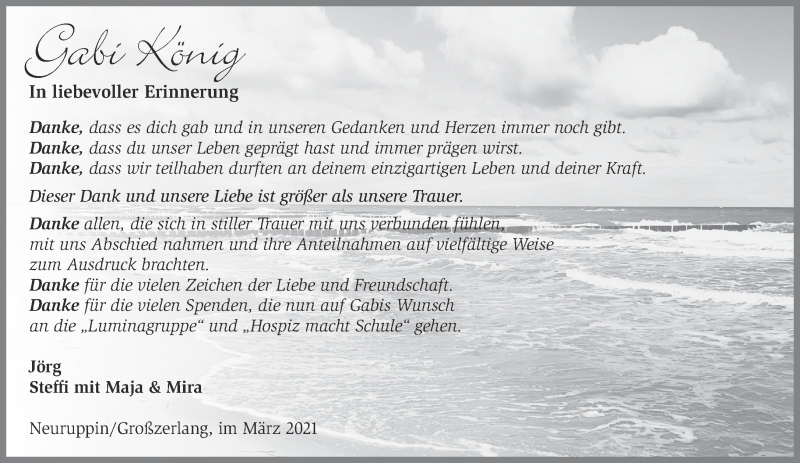 Gabi König
In liebevoller Erinnerung

Danke, dass es dich gab und in unseren Gedanken und Herzen immer noch gibt.
Danke, dass du unser Leben geprägt hast und immer prägen wirst.
Danke, dass wir teilhaben durften an deinem einzigartigen Leben und deiner Kraft.

Dieser Dank und unsere Liebe ist größer als unsere Trauer.

Danke allen, die sich in stiller Trauer mit uns verbunden fühlen, mit uns Abschied nahmen und ihre Anteilnahmen auf vielfältige Weise zum Ausdruck brachten.
Danke für die vielen Zeichen der Liebe und Freundschaft.
Danke für die vielen Spenden, die nun auf Gabis Wunsch an die „Luminagruppe“ und „Hospiz macht Schule“ gehen.

Jörg
Steffi mit Maja & Mira

Neuruppin/Großzerlang, im März 2021